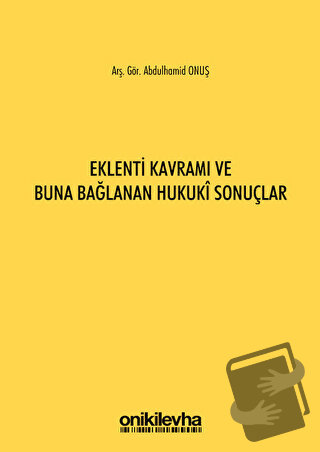 Arş. Gör. Abdulhamid ONUŞ

EKLENTİ KAVRAMI VE
BUNA BAĞLANAN HUKUKÎ SONUÇLAR

onikilevha